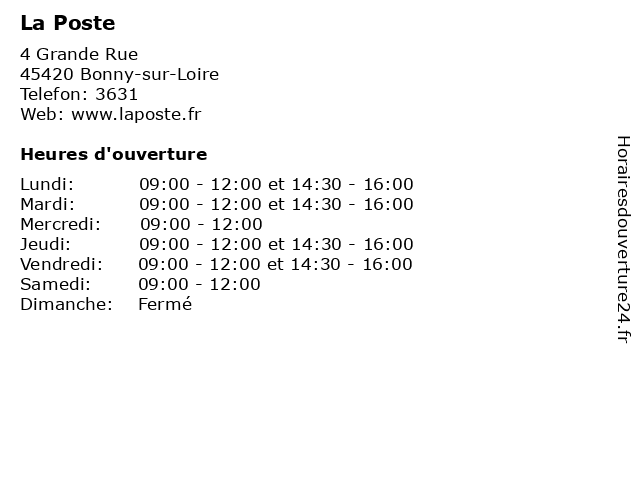 La Poste

4 Grande Rue
45420 Bonny-sur-Loire
Telefon: 3631
Web: www.laposte.fr

Heures d'ouverture

| Lundi: | 09:00 - 12:00 et 14:30 - 16:00 |
|---|---|
| Mardi: | 09:00 - 12:00 et 14:30 - 16:00 |
| Mercredi: | 09:00 - 12:00 |
| Jeudi: | 09:00 - 12:00 et 14:30 - 16:00 |
| Vendredi: | 09:00 - 12:00 et 14:30 - 16:00 |
| Samedi: | 09:00 - 12:00 |
| Dimanche: | Fermé |

Horairesdouverture24.fr